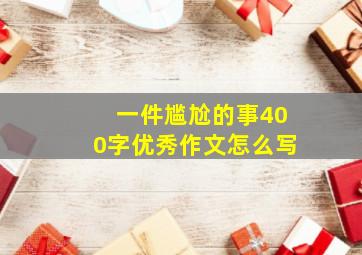 一件尴尬的事400字优秀作文怎么写